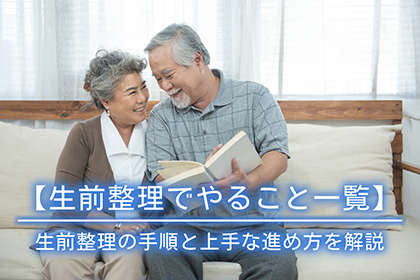 【生前整理でやること一覧】

生前整理の手順と上手な進め方を解説